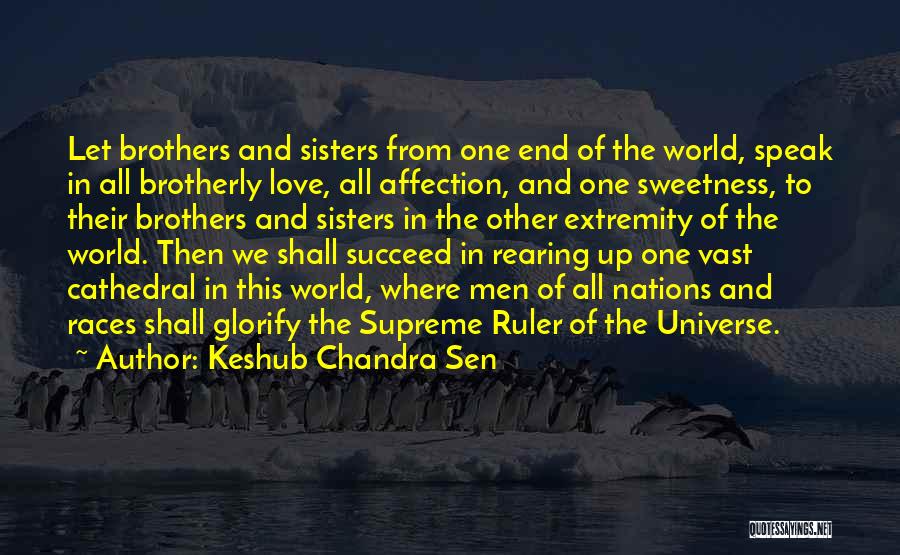 Let brothers and sisters from one end of the world, speak in all brotherly love, all affection, and one sweetness, to their brothers and sisters in the other extremity of the world. Then we shall succeed in rearing up one vast cathedral in this world, where men of all nations and races shall glorify the Supreme Ruler of the Universe.

~ Author: Keshub Chandra Sen

QUOTESSAYINGS.NET